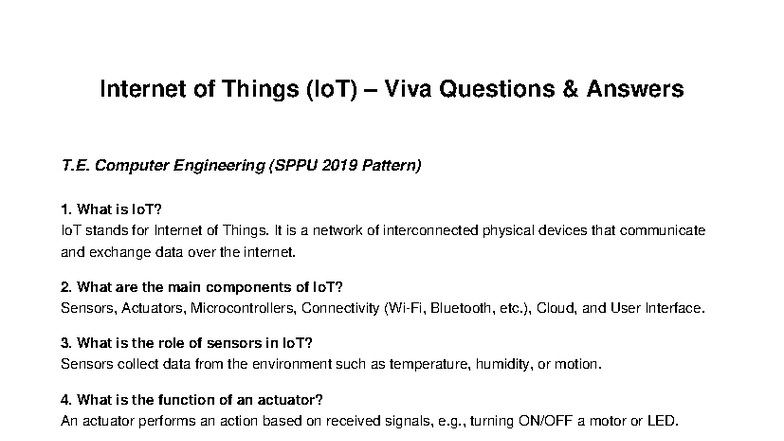 Internet of Things (IoT) – Viva Questions & Answers

T.E. Computer Engineering (SPPU 2019 Pattern)

1. What is IoT?
IoT stands for Internet of Things. It is a network of interconnected physical devices that communicate and exchange data over the internet.

2. What are the main components of IoT?
Sensors, Actuators, Microcontrollers, Connectivity (Wi-Fi, Bluetooth, etc.), Cloud, and User Interface.

3. What is the role of sensors in IoT?
Sensors collect data from the environment such as temperature, humidity, or motion.

4. What is the function of an actuator?
An actuator performs an action based on received signals, e.g., turning ON/OFF a motor or LED.